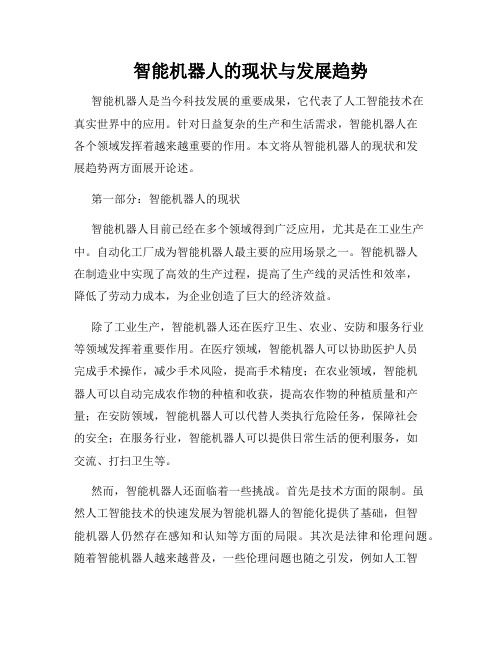 智能机器人的现状与发展趋势

智能机器人是当今科技发展的重要成果，它代表了人工智能技术在真实世界中的应用。针对日益复杂的生产和生活需求，智能机器人在各个领域发挥着越来越重要的作用。本文将从智能机器人的现状和发展趋势两方面展开论述。

第一部分：智能机器人的现状

智能机器人目前已经在多个领域得到广泛应用，尤其是在工业生产中。自动化工厂成为智能机器人最主要的应用场景之一。智能机器人在制造业中实现了高效的生产过程，提高了生产线的灵活性和效率，降低了劳动力成本，为企业创造了巨大的经济效益。

除了工业生产，智能机器人还在医疗卫生、农业、安防和服务行业等领域发挥着重要作用。在医疗领域，智能机器人可以协助医护人员完成手术操作，减少手术风险，提高手术精度；在农业领域，智能机器人可以自动完成农作物的种植和收获，提高农作物的种植质量和产量；在安防领域，智能机器人可以代替人类执行危险任务，保障社会的安全；在服务行业，智能机器人可以提供日常生活的便利服务，如交流、打扫卫生等。

然而，智能机器人还面临着一些挑战。首先是技术方面的限制。虽然人工智能技术的快速发展为智能机器人的智能化提供了基础，但智能机器人仍然存在感知和认知等方面的局限。其次是法律和伦理问题。随着智能机器人越来越普及，一些伦理问题也随之引发，例如人工智